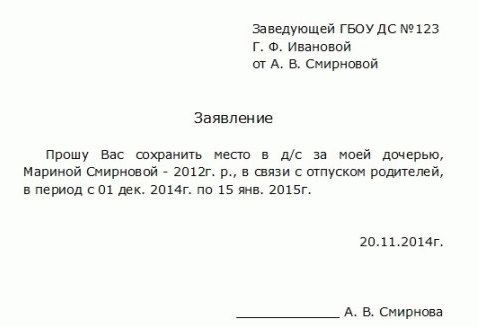 Заведующей ГБОУ ДС №123
Г. Ф. Ивановой
от А. В. Смирновой

Заявление

Прошу Вас сохранить место в д/с за моей дочерью, Мариной Смирновой - 2012г. р., в связи с отпуском родителей, в период с 01 дек. 2014г. по 15 янв. 2015г.

20.11.2014г.

______________ А. В. Смирнова